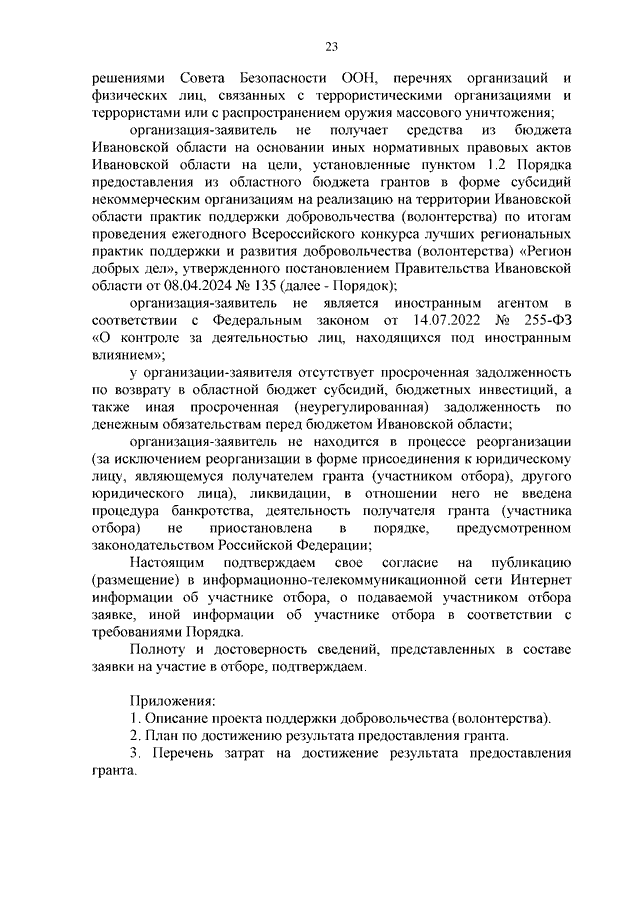 23

решениями Совета Безопасности ООН, перечнях организаций и физических лиц, связанных с террористическими организациями и террористами или с распространением оружия массового уничтожения;

организация-заявитель не получает средства из бюджета Ивановской области на основании иных нормативных правовых актов Ивановской области на цели, установленные пунктом 1.2 Порядка предоставления из областного бюджета грантов в форме субсидий некоммерческим организациям на реализацию на территории Ивановской области практик поддержки добровольчества (волонтерства) по итогам проведения ежегодного Всероссийского конкурса лучших региональных практик поддержки и развития добровольчества (волонтерства) «Регион добрых дел», утвержденного постановлением Правительства Ивановской области от 08.04.2024 № 135 (далее - Порядок);

организация-заявитель не является иностранным агентом в соответствии с Федеральным законом от 14.07.2022 № 255-ФЗ «О контроле за деятельностью лиц, находящихся под иностранным влиянием»;

у организации-заявителя отсутствует просроченная задолженность по возврату в областной бюджет субсидий, бюджетных инвестиций, а также иная просроченная (неурегулированная) задолженность по денежным обязательствам перед бюджетом Ивановской области;

организация-заявитель не находится в процессе реорганизации (за исключением реорганизации в форме присоединения к юридическому лицу, являющемуся получателем гранта (участником отбора), другого юридического лица), ликвидации, в отношении него не введена процедура банкротства, деятельность получателя гранта (участника отбора) не приостановлена в порядке, предусмотренном законодательством Российской Федерации;

Настоящим подтверждаем свое согласие на публикацию (размещение) в информационно-телекоммуникационной сети Интернет информации об участнике отбора, о подаваемой участником отбора заявке, иной информации об участнике отбора в соответствии с требованиями Порядка.

Полноту и достоверность сведений, представленных в составе заявки на участие в отборе, подтверждаем.

Приложения:
1. Описание проекта поддержки добровольчества (волонтерства).
2. План по достижению результата предоставления гранта.
3. Перечень затрат на достижение результата предоставления гранта.